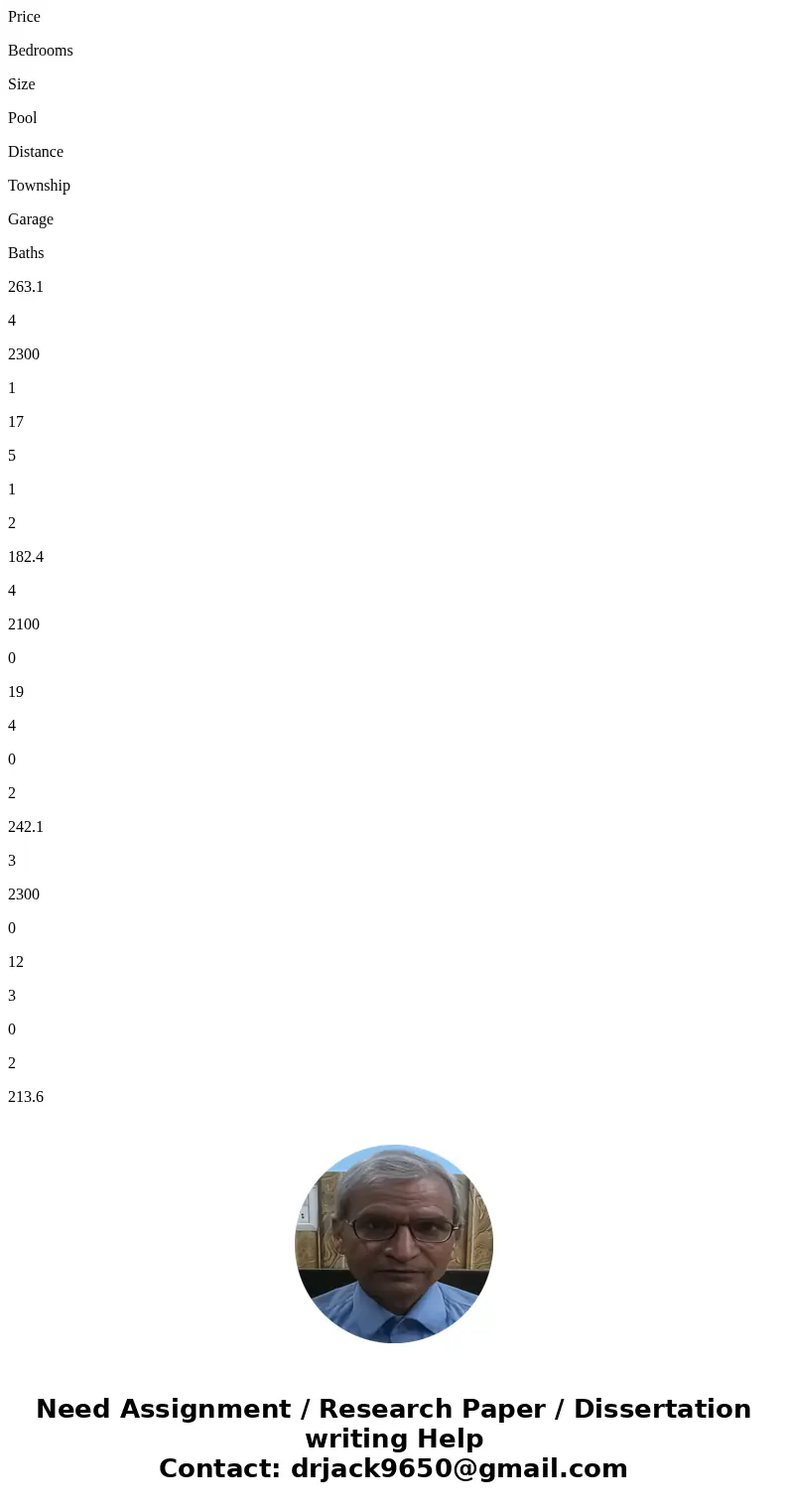 Price

Bedrooms

Size

Pool

Distance

Township

Garage

Baths

263.1

4

2300

1

17

5

1

2

182.4

4

2100

0

19

4

0

2

242.1

3

2300

0

12

3

0

2

213.6

Need Assignment / Research Paper / Dissertation writing Help
Contact: drjack9650@gmail.com